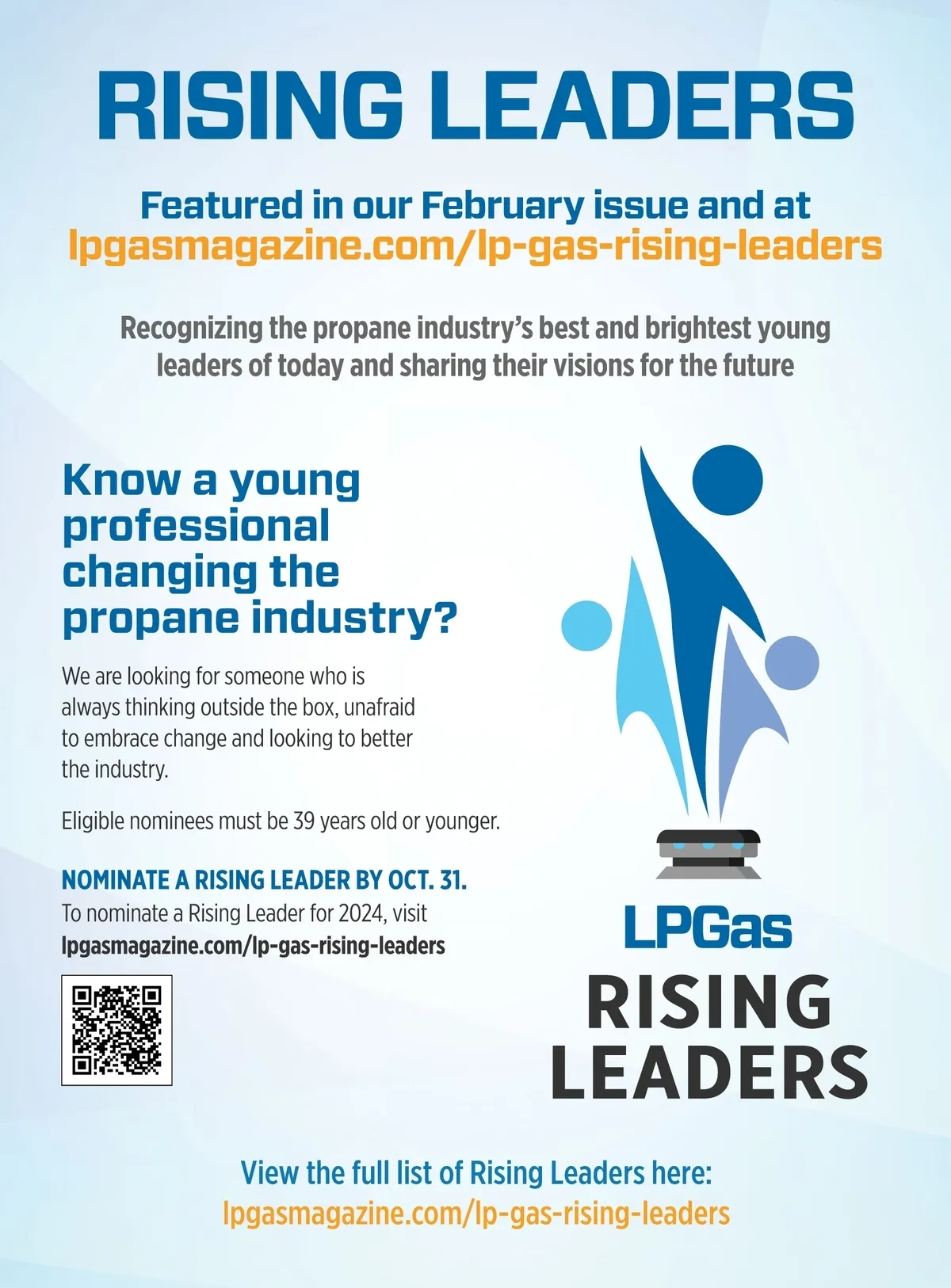 RISING LEADERS

Featured in our February issue and at lpgasmagazine.com/lp-gas-rising-leaders

Recognizing the propane industry's best and brightest young leaders of today and sharing their visions for the future

Know a young professional changing the propane industry?

We are looking for someone who is always thinking outside the box, unafraid to embrace change and looking to better the industry.

Eligible nominees must be 39 years old or younger.

NOMINATE A RISING LEADER BY OCT. 31.
To nominate a Rising Leader for 2024, visit
lpgasmagazine.com/lp-gas-rising-leaders

LPGas
RISING
LEADERS

View the full list of Rising Leaders here:
lpgasmagazine.com/lp-gas-rising-leaders